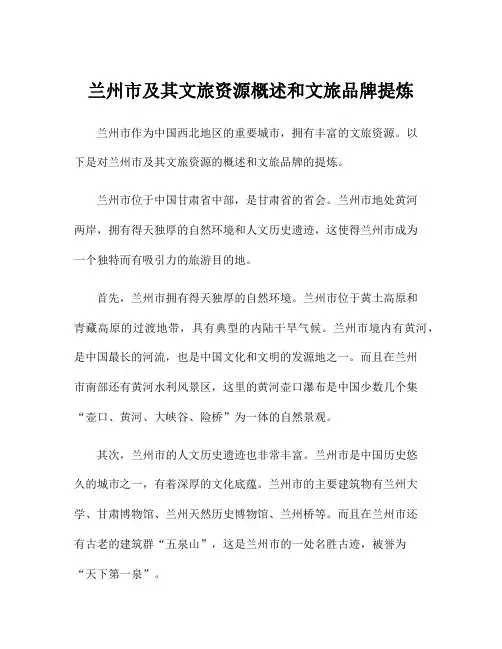 兰州市及其文旅资源概述和文旅品牌提炼

兰州市作为中国西北地区的重要城市，拥有丰富的文旅资源。以下是对兰州市及其文旅资源的概述和文旅品牌的提炼。

兰州市位于中国甘肃省中部，是甘肃省的省会。兰州市地处黄河两岸，拥有得天独厚的自然环境和人文历史遗迹，这使得兰州市成为一个独特而有吸引力的旅游目的地。

首先，兰州市拥有得天独厚的自然环境。兰州市位于黄土高原和青藏高原的过渡地带，具有典型的内陆干旱气候。兰州市境内有黄河，是中国最长的河流，也是中国文化和文明的发源地之一。而且在兰州市南部还有黄河水利风景区，这里的黄河壶口瀑布是中国少数几个集“壶口、黄河、大峡谷、险桥”为一体的自然景观。

其次，兰州市的人文历史遗迹也非常丰富。兰州市是中国历史悠久的城市之一，有着深厚的文化底蕴。兰州市的主要建筑物有兰州大学、甘肃博物馆、兰州天然历史博物馆、兰州桥等。而且在兰州市还有古老的建筑群“五泉山”，这是兰州市的一处名胜古迹，被誉为“天下第一泉”。